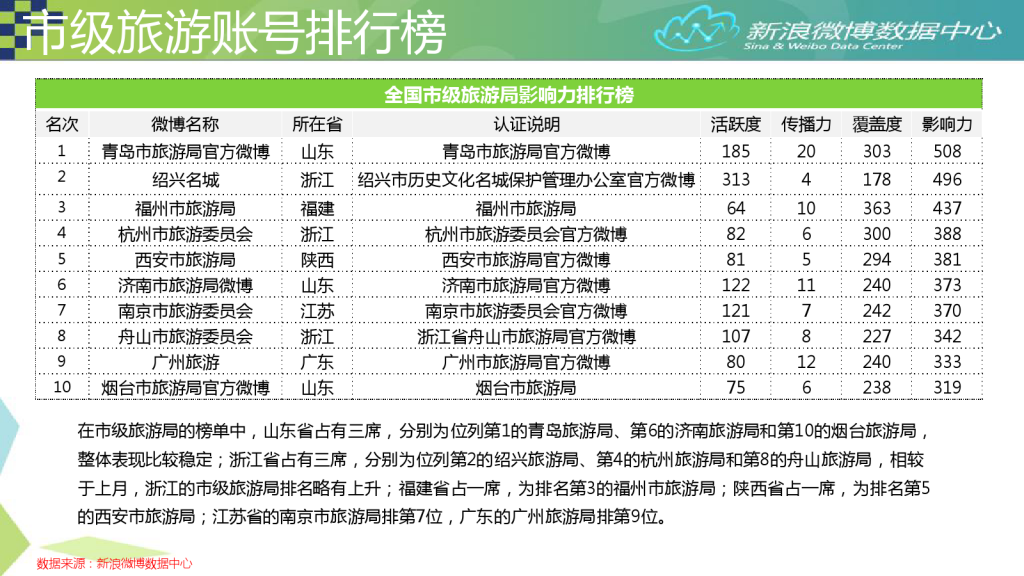 市级旅游账号排行榜

新浪微博数据中心
Sina & Weibo Data Center

全国市级旅游局影响力排行榜

| 名次 | 微博名称 | 所在省 | 认证说明 | 活跃度 | 传播力 | 覆盖度 | 影响力 |
|---|---|---|---|---|---|---|---|
| 1 | 青岛市旅游局官方微博 | 山东 | 青岛市旅游局官方微博 | 185 | 20 | 303 | 508 |
| 2 | 绍兴名城 | 浙江 | 绍兴市历史文化名城保护管理办公室官方微博 | 313 | 4 | 178 | 496 |
| 3 | 福州市旅游局 | 福建 | 福州市旅游局 | 64 | 10 | 363 | 437 |
| 4 | 杭州市旅游委员会 | 浙江 | 杭州市旅游委员会官方微博 | 82 | 6 | 300 | 388 |
| 5 | 西安市旅游局 | 陕西 | 西安市旅游局官方微博 | 81 | 5 | 294 | 381 |
| 6 | 济南市旅游局微博 | 山东 | 济南市旅游局官方微博 | 122 | 11 | 240 | 373 |
| 7 | 南京市旅游委员会 | 江苏 | 南京市旅游委员会官方微博 | 121 | 7 | 242 | 370 |
| 8 | 舟山市旅游委员会 | 浙江 | 浙江省舟山市旅游局官方微博 | 107 | 8 | 227 | 342 |
| 9 | 广州旅游 | 广东 | 广州市旅游局官方微博 | 80 | 12 | 240 | 333 |
| 10 | 烟台市旅游局官方微博 | 山东 | 烟台市旅游局 | 75 | 6 | 238 | 319 |

在市级旅游局的榜单中，山东省占有三席，分别为位列第1的青岛旅游局、第6的济南旅游局和第10的烟台旅游局，整体表现比较稳定；浙江省占有三席，分别为位列第2的绍兴旅游局、第4的杭州旅游局和第8的舟山旅游局，相较于上月，浙江的市级旅游局排名略有上升；福建省占一席，为排名第3的福州市旅游局；陕西省占一席，为排名第5的西安市旅游局；江苏省的南京市旅游局排第7位，广东的广州旅游局排第9位。

数据来源：新浪微博数据中心